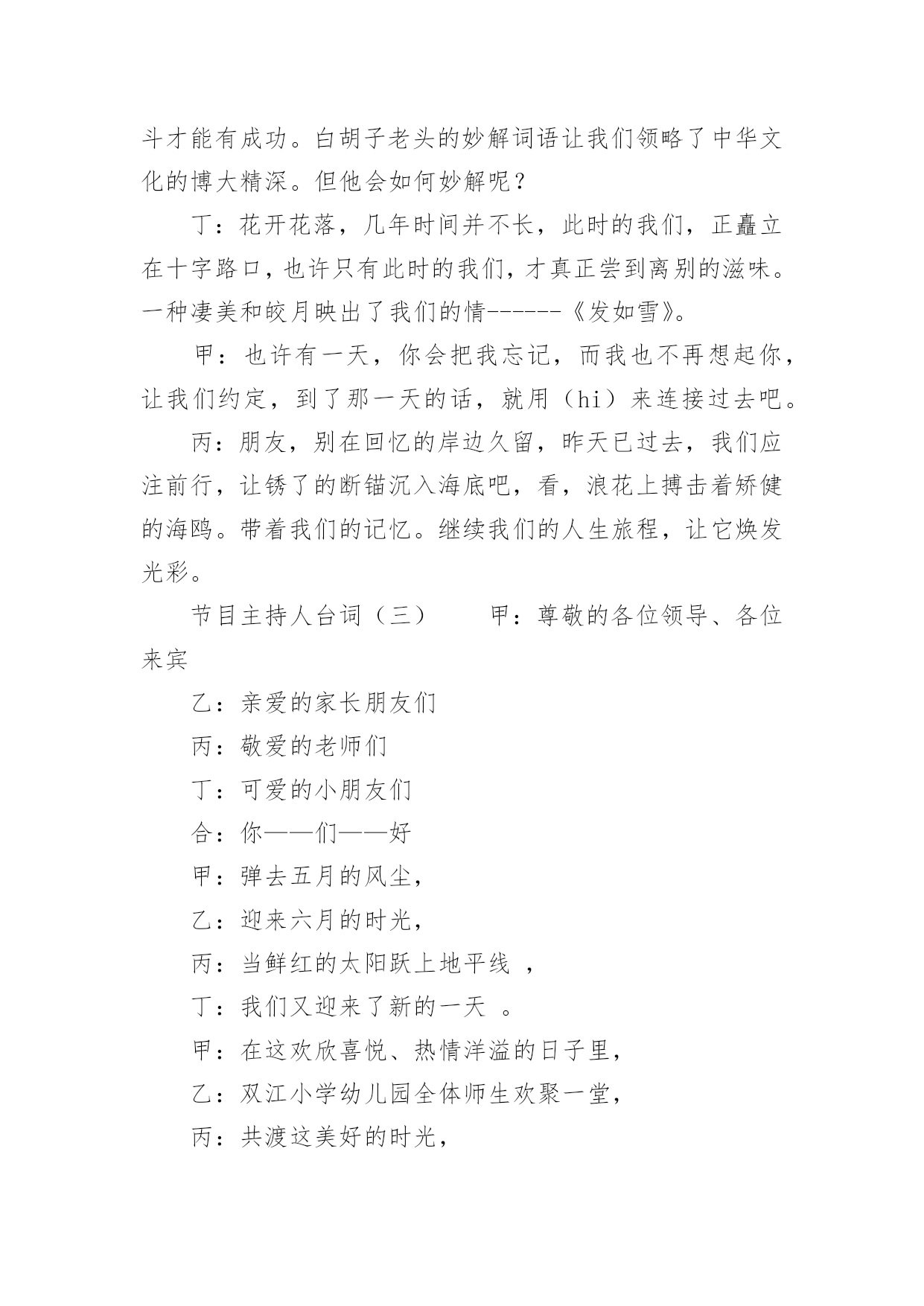 斗才能有成功。白胡子老头的妙解词语让我们领略了中华文化的博大精深。但他会如何妙解呢？

丁：花开花落，几年时间并不长，此时的我们，正矗立在十字路口，也许只有此时的我们，才真正尝到离别的滋味。一种凄美和皎月映出了我们的情------《发如雪》。

甲：也许有一天，你会把我忘记，而我也不再想起你，让我们约定，到了那一天的话，就用（hi）来连接过去吧。

丙：朋友，别在回忆的岸边久留，昨天已过去，我们应注前行，让锈了的断锚沉入海底吧，看，浪花上搏击着矫健的海鸥。带着我们的记忆。继续我们的人生旅程，让它焕发光彩。

节目主持人台词（三）　　甲：尊敬的各位领导、各位来宾

乙：亲爱的家长朋友们

丙：敬爱的老师们

丁：可爱的小朋友们

合：你——们——好

甲：弹去五月的风尘，

乙：迎来六月的时光，

丙：当鲜红的太阳跃上地平线 ，

丁：我们又迎来了新的一天 。

甲：在这欢欣喜悦、热情洋溢的日子里，

乙：双江小学幼儿园全体师生欢聚一堂，

丙：共渡这美好的时光，